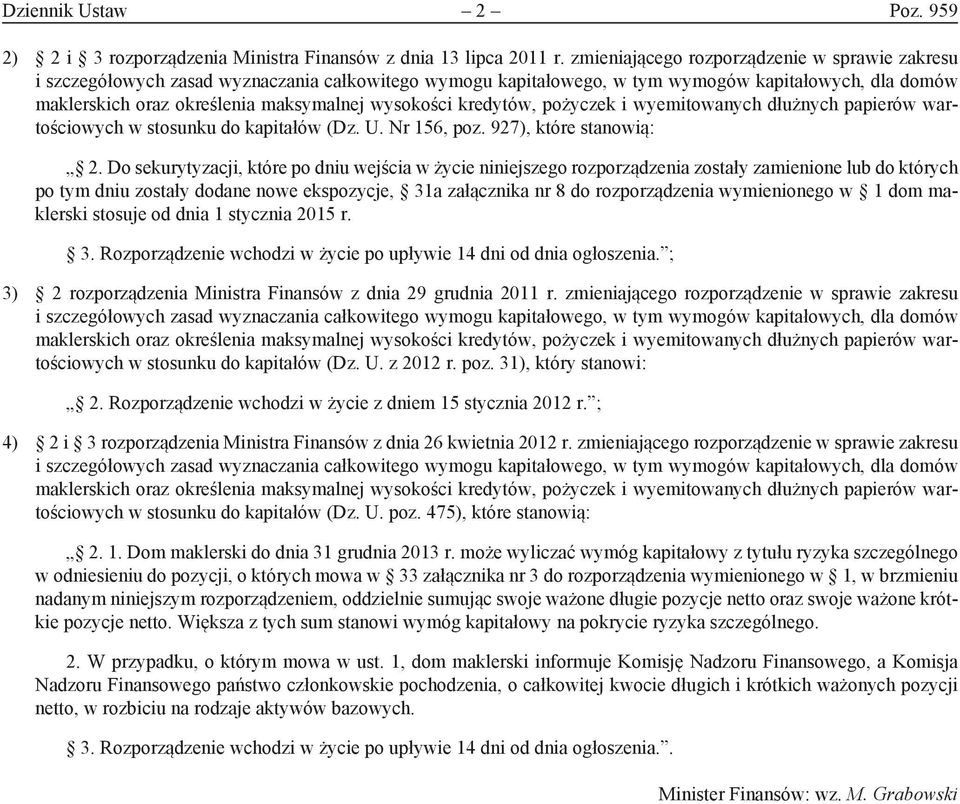 Dziennik Ustaw – 2 – Poz. 959

2) § 2 i § 3 rozporządzenia Ministra Finansów z dnia 13 lipca 2011 r. zmieniającego rozporządzenie w sprawie zakresu i szczegółowych zasad wyznaczania całkowitego wymogu kapitałowego, w tym wymogów kapitałowych, dla domów maklerskich oraz określenia maksymalnej wysokości kredytów, pożyczek i wyemitowanych dłużnych papierów wartościowych w stosunku do kapitałów (Dz. U. Nr 156, poz. 927), które stanowią:

„§ 2. Do sekurytyzacji, które po dniu wejścia w życie niniejszego rozporządzenia zostały zamienione lub do których po tym dniu zostały dodane nowe ekspozycje, § 31a załącznika nr 8 do rozporządzenia wymienionego w § 1 dom maklerski stosuje od dnia 1 stycznia 2015 r.

§ 3. Rozporządzenie wchodzi w życie po upływie 14 dni od dnia ogłoszenia.”;

3) § 2 rozporządzenia Ministra Finansów z dnia 29 grudnia 2011 r. zmieniającego rozporządzenie w sprawie zakresu i szczegółowych zasad wyznaczania całkowitego wymogu kapitałowego, w tym wymogów kapitałowych, dla domów maklerskich oraz określenia maksymalnej wysokości kredytów, pożyczek i wyemitowanych dłużnych papierów wartościowych w stosunku do kapitałów (Dz. U. z 2012 r. poz. 31), który stanowi:

„§ 2. Rozporządzenie wchodzi w życie z dniem 15 stycznia 2012 r.”;

4) § 2 i § 3 rozporządzenia Ministra Finansów z dnia 26 kwietnia 2012 r. zmieniającego rozporządzenie w sprawie zakresu i szczegółowych zasad wyznaczania całkowitego wymogu kapitałowego, w tym wymogów kapitałowych, dla domów maklerskich oraz określenia maksymalnej wysokości kredytów, pożyczek i wyemitowanych dłużnych papierów wartościowych w stosunku do kapitałów (Dz. U. poz. 475), które stanowią:

„§ 2. 1. Dom maklerski do dnia 31 grudnia 2013 r. może wyliczać wymóg kapitałowy z tytułu ryzyka szczególnego w odniesieniu do pozycji, o których mowa w § 33 załącznika nr 3 do rozporządzenia wymienionego w § 1, w brzmieniu nadanym niniejszym rozporządzeniem, oddzielnie sumując swoje ważone długie pozycje netto oraz swoje ważone krótkie pozycje netto. Większa z tych sum stanowi wymóg kapitałowy na pokrycie ryzyka szczególnego.

2. W przypadku, o którym mowa w ust. 1, dom maklerski informuje Komisję Nadzoru Finansowego, a Komisja Nadzoru Finansowego państwo członkowskie pochodzenia, o całkowitej kwocie długich i krótkich ważonych pozycji netto, w rozbiciu na rodzaje aktywów bazowych.

§ 3. Rozporządzenie wchodzi w życie po upływie 14 dni od dnia ogłoszenia.”.

Minister Finansów: wz. M. Grabowski